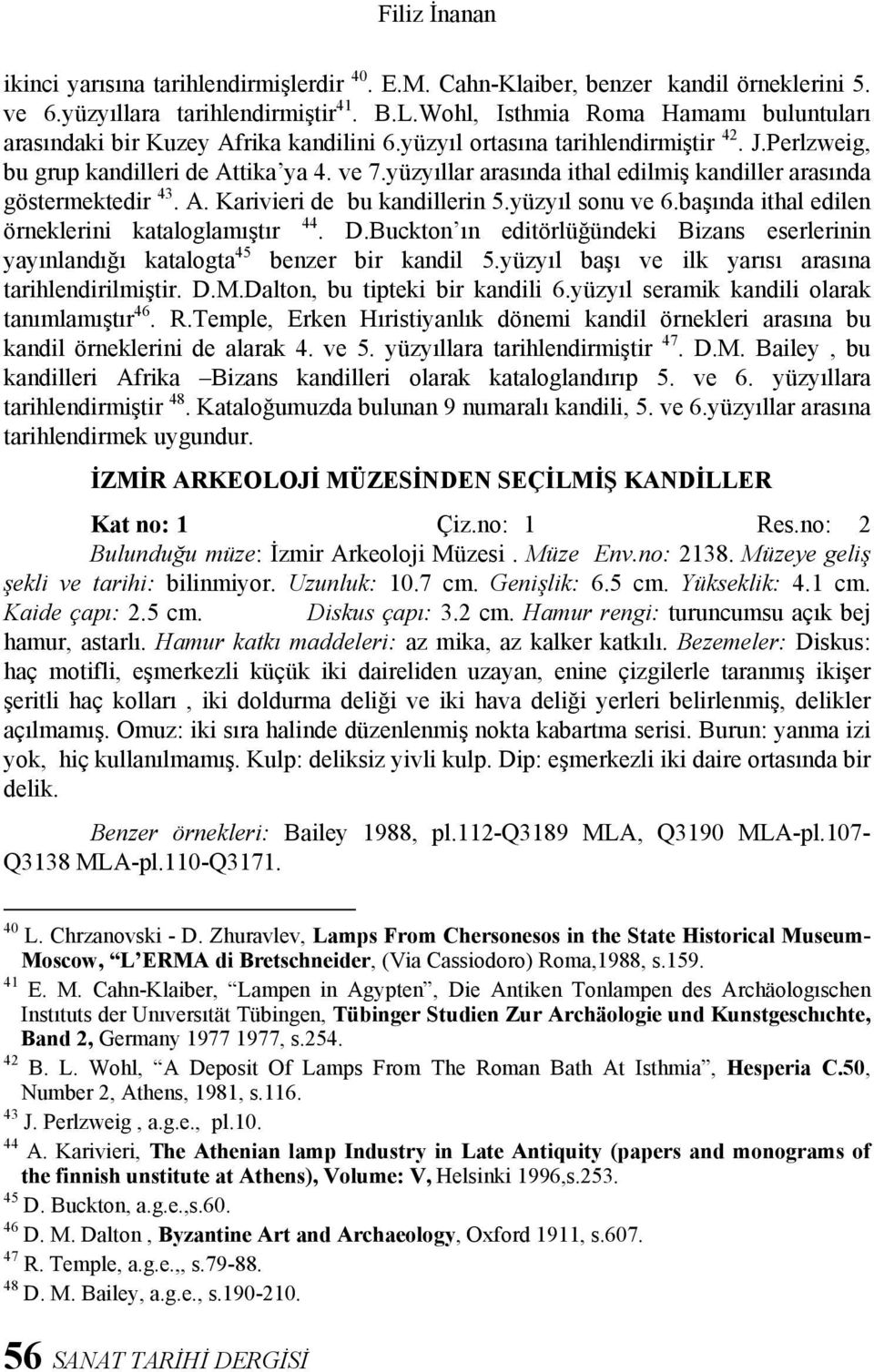 Filiz İnanan

ikinci yarısına tarihlendirmişlerdir $^{40}$. E.M. Cahn-Klaiber, benzer kandil örneklerini 5. ve 6.yüzyıllara tarihlendirmiştir$^{41}$. B.L.Wohl, Isthmia Roma Hamamı buluntuları arasındaki bir Kuzey Afrika kandilini 6.yüzyıl ortasına tarihlendirmiştir $^{42}$. J.Perlzweig, bu grup kandilleri de Attika'ya 4. ve 7.yüzyıllar arasında ithal edilmiş kandiller arasında göstermektedir $^{43}$. A. Karivieri de bu kandillerin 5.yüzyıl sonu ve 6.başında ithal edilen örneklerini kataloglamıştır $^{44}$. D.Buckton'ın editörlüğündeki Bizans eserlerinin yayınlandığı katalogta$^{45}$ benzer bir kandil 5.yüzyıl başı ve ilk yarısı arasına tarihlendirilmiştir. D.M.Dalton, bu tipteki bir kandili 6.yüzyıl seramik kandili olarak tanımlamıştır$^{46}$. R.Temple, Erken Hıristiyanlık dönemi kandil örnekleri arasına bu kandil örneklerini de alarak 4. ve 5. yüzyıllara tarihlendirmiştir $^{47}$. D.M. Bailey , bu kandilleri Afrika –Bizans kandilleri olarak kataloglandırıp 5. ve 6. yüzyıllara tarihlendirmiştir $^{48}$. Kataloğumuzda bulunan 9 numaralı kandili, 5. ve 6.yüzyıllar arasına tarihlendirmek uygundur.

İZMİR ARKEOLOJİ MÜZESİNDEN SEÇİLMİŞ KANDİLLER

Kat no: 1 Çiz.no: 1 Res.no: 2

Bulunduğu müze: İzmir Arkeoloji Müzesi . Müze Env.no: 2138. Müzeye geliş şekli ve tarihi: bilinmiyor. Uzunluk: 10.7 cm. Genişlik: 6.5 cm. Yükseklik: 4.1 cm. Kaide çapı: 2.5 cm. Diskus çapı: 3.2 cm. Hamur rengi: turuncumsu açık bej hamur, astarlı. Hamur katkı maddeleri: az mika, az kalker katkılı. Bezemeler: Diskus: haç motifli, eşmerkezli küçük iki daireliden uzayan, enine çizgilerle taranmış ikişer şeritli haç kolları , iki doldurma deliği ve iki hava deliği yerleri belirlenmiş, delikler açılmamış. Omuz: iki sıra halinde düzenlenmiş nokta kabartma serisi. Burun: yanma izi yok, hiç kullanılmamış. Kulp: deliksiz yivli kulp. Dip: eşmerkezli iki daire ortasında bir delik.

Benzer örnekleri: Bailey 1988, pl.112-Q3189 MLA, Q3190 MLA-pl.107-Q3138 MLA-pl.110-Q3171.

$^{40}$ L. Chrzanovski - D. Zhuravlev, Lamps From Chersonesos in the State Historical Museum-Moscow, "L'ERMA di Bretschneider, (Via Cassiodoro) Roma,1988, s.159.
$^{41}$ E. M. Cahn-Klaiber, "Lampen in Agypten", Die Antiken Tonlampen des Archäologıschen Instıtuts der Unıversıtät Tübingen, Tübinger Studien Zur Archäologie und Kunstgeschıchte, Band 2, Germany 1977 1977, s.254.
$^{42}$ B. L. Wohl, "A Deposit Of Lamps From The Roman Bath At Isthmia", Hesperia C.50, Number 2, Athens, 1981, s.116.
$^{43}$ J. Perlzweig , a.g.e., pl.10.
$^{44}$ A. Karivieri, The Athenian lamp Industry in Late Antiquity (papers and monograms of the finnish unstitute at Athens), Volume: V, Helsinki 1996,s.253.
$^{45}$ D. Buckton, a.g.e.,s.60.
$^{46}$ D. M. Dalton , Byzantine Art and Archaeology, Oxford 1911, s.607.
$^{47}$ R. Temple, a.g.e.,, s.79-88.
$^{48}$ D. M. Bailey, a.g.e., s.190-210.

56 SANAT TARİHİ DERGİSİ